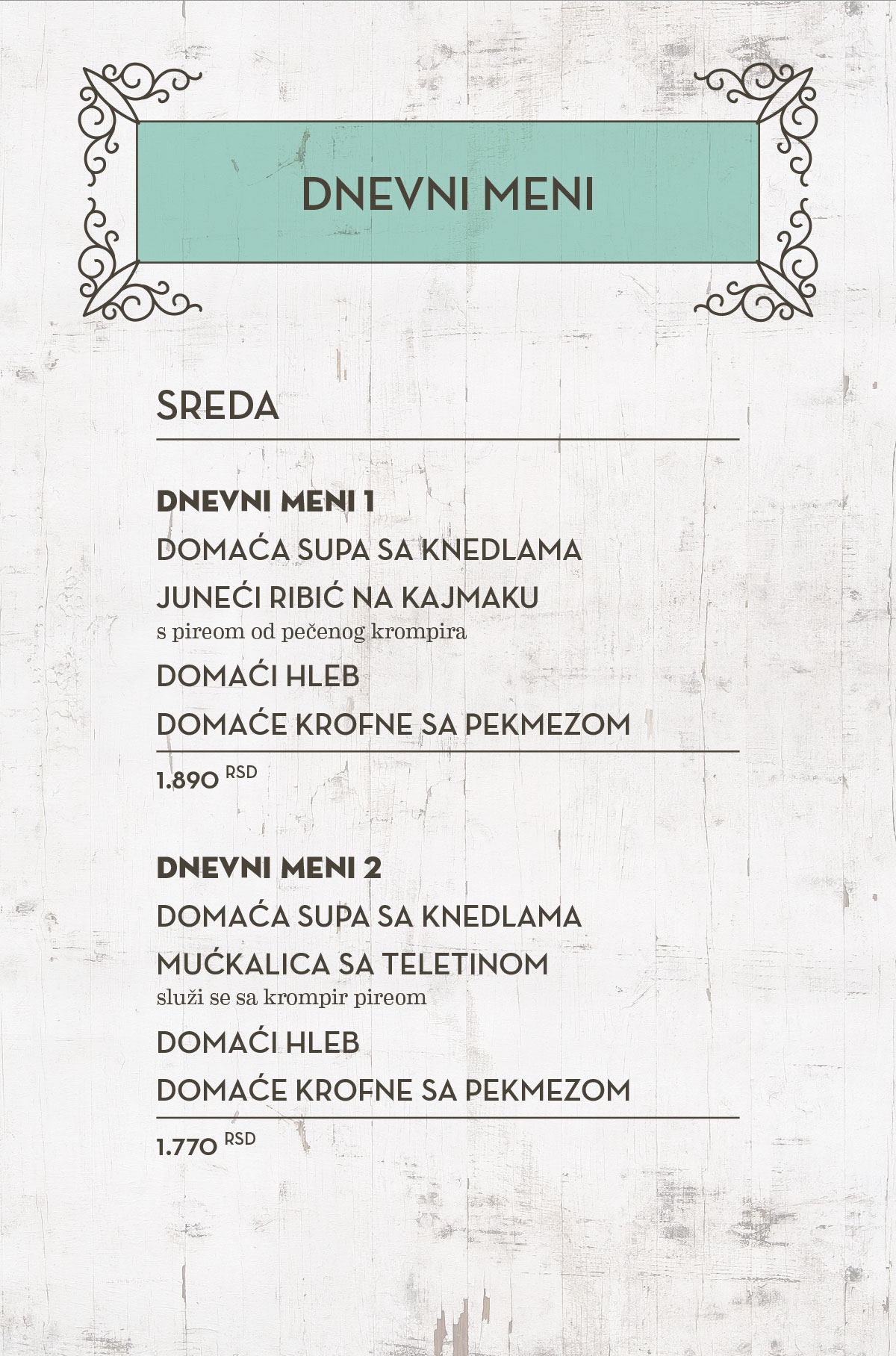 DNEVNI MENI

SREDA

DNEVNI MENI 1

DOMAĆA SUPA SA KNEDLAMA

JUNEĆI RIBIĆ NA KAJMAKU
s pireom od pečenog krompira

DOMAĆI HLEB

DOMAĆE KROFNE SA PEKMEZOM

1.890 RSD

DNEVNI MENI 2

DOMAĆA SUPA SA KNEDLAMA

MUĆKALICA SA TELETINOM
služi se sa krompir pireom

DOMAĆI HLEB

DOMAĆE KROFNE SA PEKMEZOM

1.770 RSD